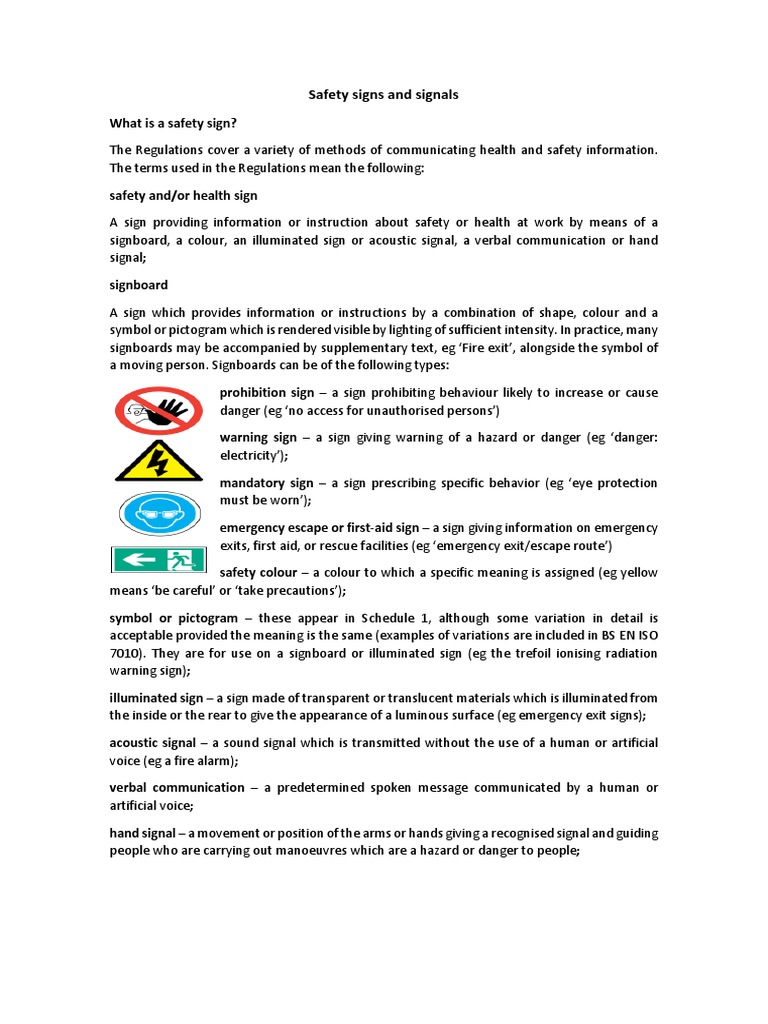 Safety signs and signals

What is a safety sign?

The Regulations cover a variety of methods of communicating health and safety information. The terms used in the Regulations mean the following:

safety and/or health sign

A sign providing information or instruction about safety or health at work by means of a signboard, a colour, an illuminated sign or acoustic signal, a verbal communication or hand signal;

signboard

A sign which provides information or instructions by a combination of shape, colour and a symbol or pictogram which is rendered visible by lighting of sufficient intensity. In practice, many signboards may be accompanied by supplementary text, eg 'Fire exit', alongside the symbol of a moving person. Signboards can be of the following types:

prohibition sign – a sign prohibiting behaviour likely to increase or cause danger (eg 'no access for unauthorised persons')

warning sign – a sign giving warning of a hazard or danger (eg 'danger: electricity');

mandatory sign – a sign prescribing specific behavior (eg 'eye protection must be worn');

emergency escape or first-aid sign – a sign giving information on emergency exits, first aid, or rescue facilities (eg 'emergency exit/escape route')

safety colour – a colour to which a specific meaning is assigned (eg yellow means 'be careful' or 'take precautions');

symbol or pictogram – these appear in Schedule 1, although some variation in detail is acceptable provided the meaning is the same (examples of variations are included in BS EN ISO 7010). They are for use on a signboard or illuminated sign (eg the trefoil ionising radiation warning sign);

illuminated sign – a sign made of transparent or translucent materials which is illuminated from the inside or the rear to give the appearance of a luminous surface (eg emergency exit signs);

acoustic signal – a sound signal which is transmitted without the use of a human or artificial voice (eg a fire alarm);

verbal communication – a predetermined spoken message communicated by a human or artificial voice;

hand signal – a movement or position of the arms or hands giving a recognised signal and guiding people who are carrying out manoeuvres which are a hazard or danger to people;